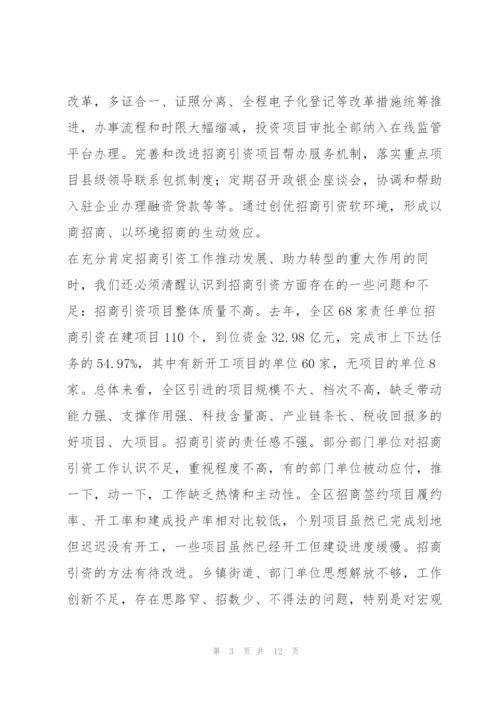 改革，多证合一、证照分离、全程电子化登记等改革措施统筹推进，办事流程和时限大幅缩减，投资项目审批全部纳入在线监管平台办理。完善和改进招商引资项目帮办服务机制，落实重点项目县级领导联系包抓制度；定期召开政银企座谈会，协调和帮助入驻企业办理融资贷款等等。通过创优招商引资软环境，形成以商招商、以环境招商的生动效应。

在充分肯定招商引资工作推动发展、助力转型的重大作用的同时，我们还必须清醒认识到招商引资方面存在的一些问题和不足：招商引资项目整体质量不高。去年，全区68家责任单位招商引资在建项目110个，到位资金32.98亿元，完成市上下达任务的54.97%，其中有新开工项目的单位60家，无项目的单位8家。总体来看，全区引进的项目规模不大、档次不高，缺乏带动能力强、支撑作用强、科技含量高、产业链条长、税收回报多的好项目、大项目。招商引资的责任感不强。部分部门单位对招商引资工作认识不足，重视程度不高，有的部门单位被动应付，推一下，动一下，工作缺乏热情和主动性。全区招商签约项目履约率、开工率和建成投产率相对比较低，个别项目虽然已完成划地但迟迟没有开工，一些项目虽然已经开工但建设进度缓慢。招商引资的方法有待改进。乡镇街道、部门单位思想解放不够，工作创新不足，存在思路窄、招数少、不得法的问题，特别是对宏观

第 3 页 共 12 页